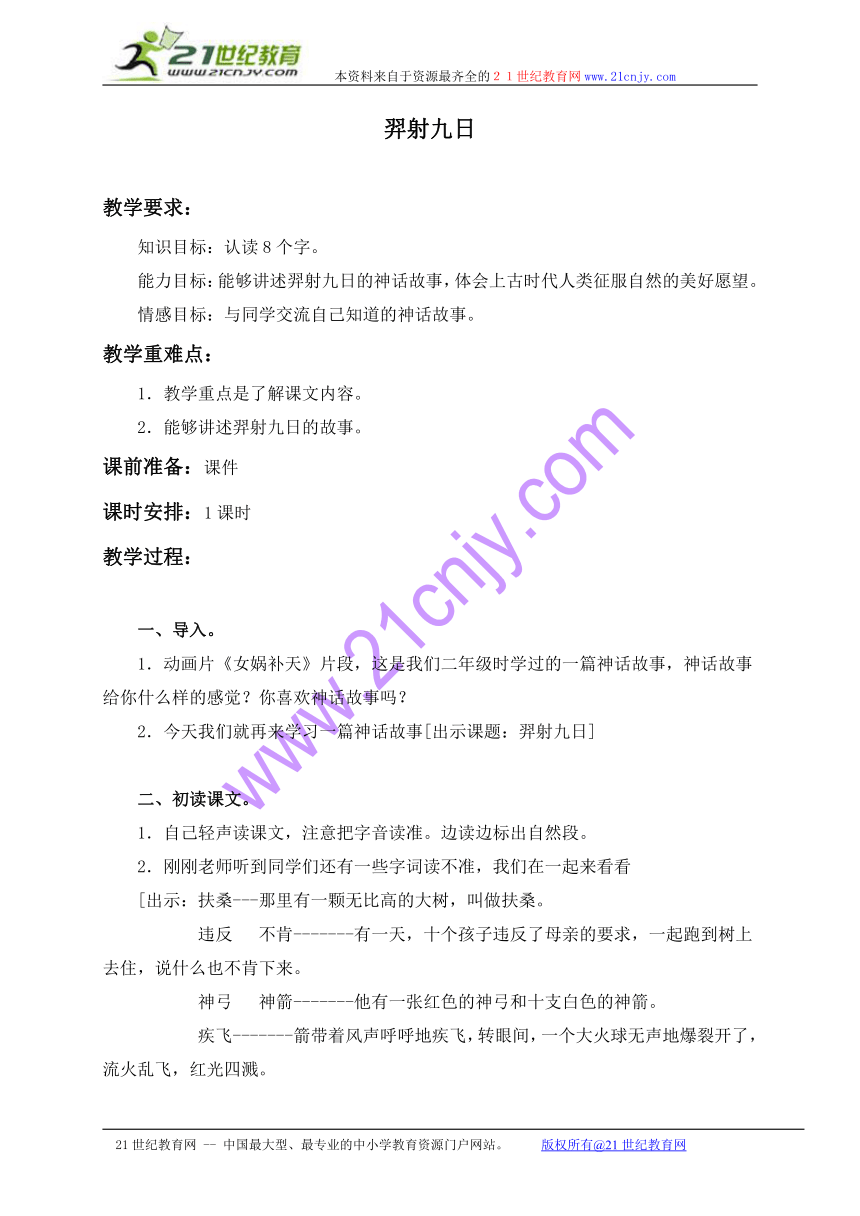 21世纪教育
www.21cnjy.com
本资料来自于资源最齐全的２１世纪教育网www.21cnjy.com

羿射九日

教学要求：

知识目标：认读８个字。

能力目标：能够讲述羿射九日的神话故事，体会上古时代人类征服自然的美好愿望。

情感目标：与同学交流自己知道的神话故事。

教学重难点：

1．教学重点是了解课文内容。

2．能够讲述羿射九日的故事。

课前准备：课件

课时安排：1课时

教学过程：

一、导入。

1．动画片《女娲补天》片段，这是我们二年级时学过的一篇神话故事，神话故事给你什么样的感觉？你喜欢神话故事吗？

2．今天我们就再来学习一篇神话故事[出示课题：羿射九日]

二、初读课文。

1．自己轻声读课文，注意把字音读准。边读边标出自然段。

2．刚刚老师听到同学们还有一些字词读不准，我们在一起来看看

［出示：扶桑---那里有一颗无比高的大树，叫做扶桑。

违反　不肯-------有一天，十个孩子违反了母亲的要求，一起跑到树上去住，说什么也不肯下来。

神弓　神箭-------他有一张红色的神弓和十支白色的神箭。

疾飞-------箭带着风声呼呼地疾飞，转眼间，一个大火球无声地爆裂开了，流火乱飞，红光四溅。

www.21cnjy.com

21世纪教育网 -- 中国最大型、最专业的中小学教育资源门户网站。　版权所有@21世纪教育网